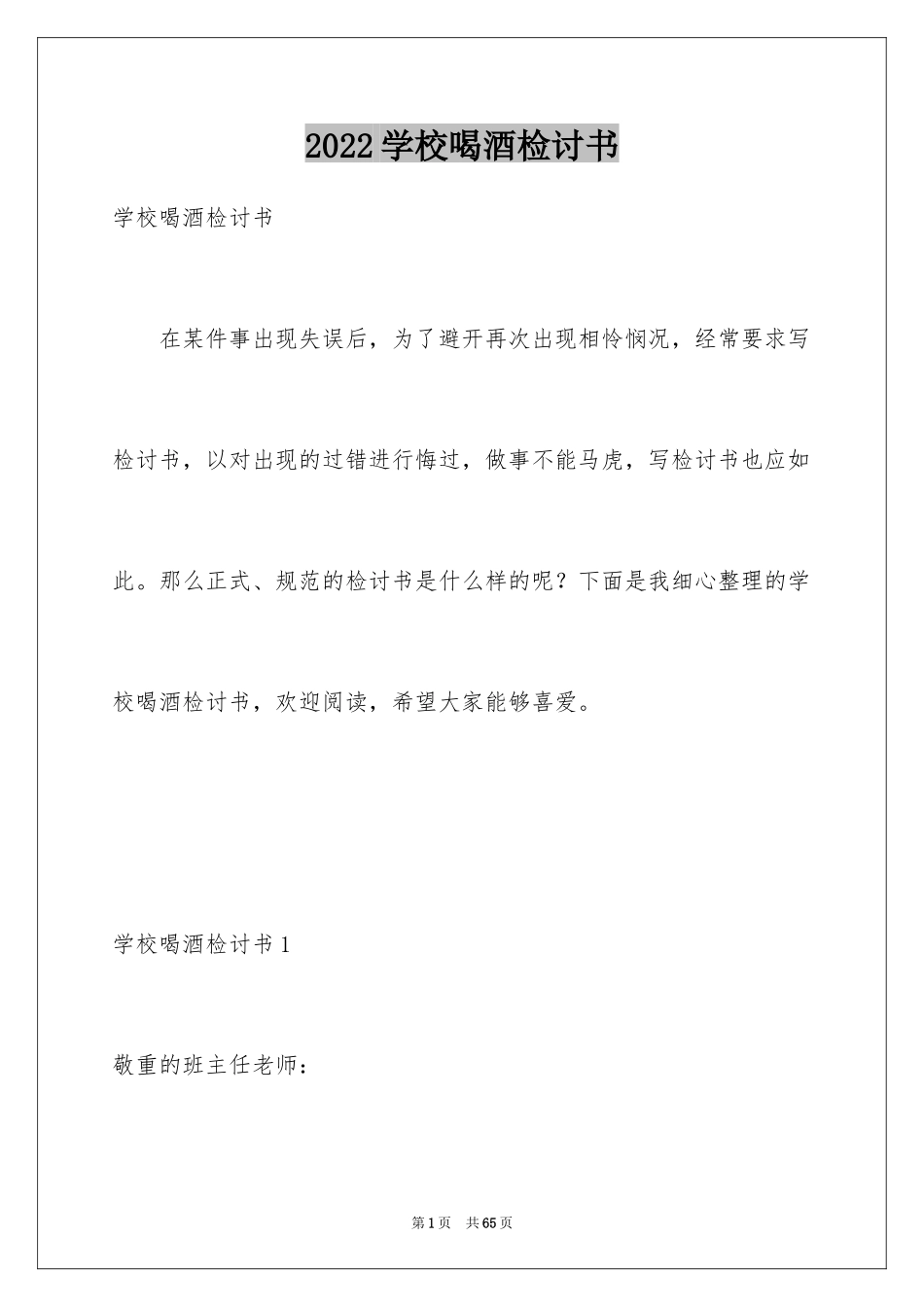 2022学校喝酒检讨书

学校喝酒检讨书

在某件事出现失误后，为了避开再次出现相怜悯况，经常要求写检讨书，以对出现的过错进行悔过，做事不能马虎，写检讨书也应如此。那么正式、规范的检讨书是什么样的呢？下面是我细心整理的学校喝酒检讨书，欢迎阅读，希望大家能够喜爱。

学校喝酒检讨书1

敬重的班主任老师：

第1页 共65页